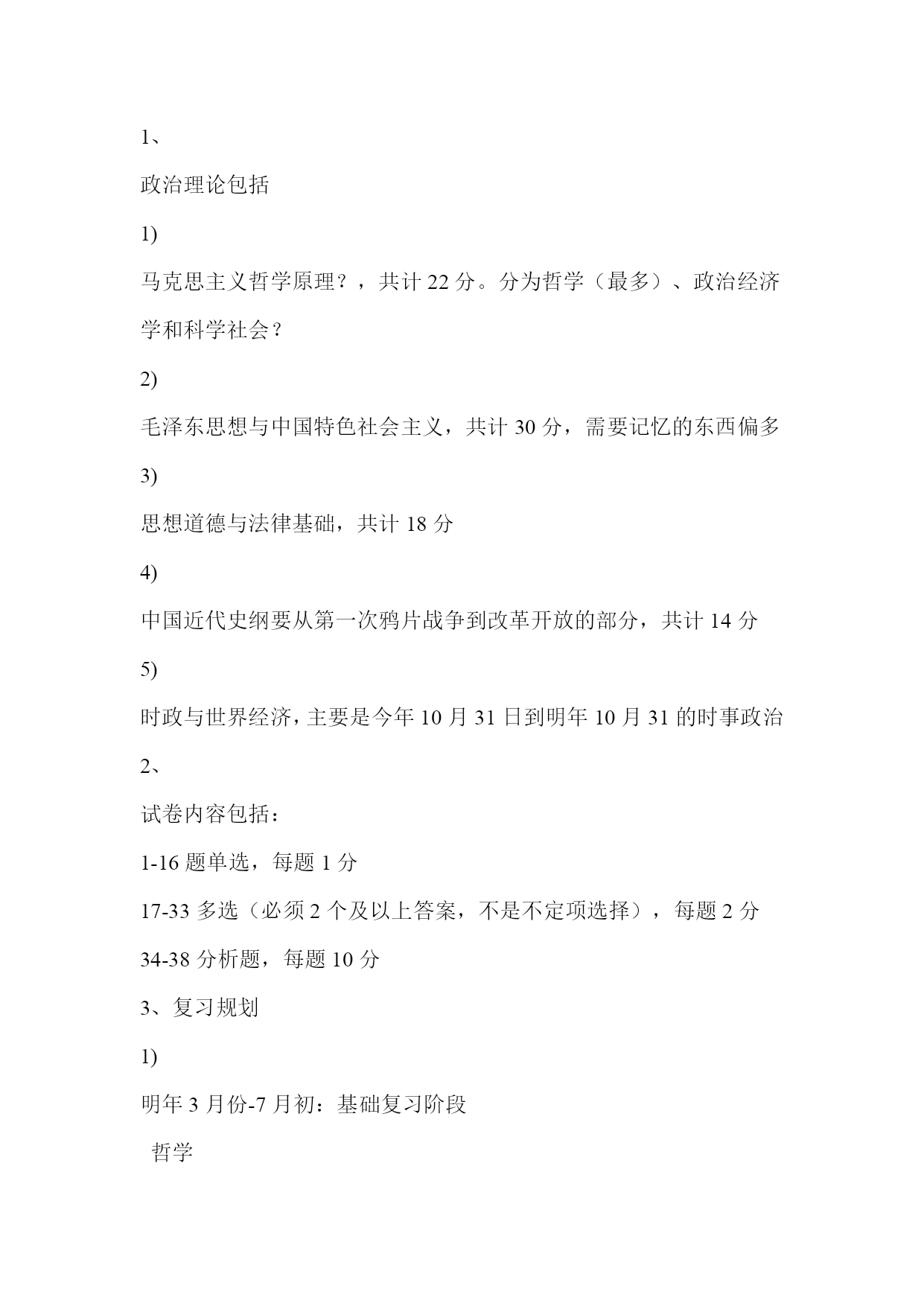 1、

政治理论包括

1)

马克思主义哲学原理？，共计 22 分。分为哲学（最多）、政治经济学和科学社会？

2)

毛泽东思想与中国特色社会主义，共计 30 分，需要记忆的东西偏多

3)

思想道德与法律基础，共计 18 分

4)

中国近代史纲要从第一次鸦片战争到改革开放的部分，共计 14 分

5)

时政与世界经济，主要是今年 10 月 31 日到明年 10 月 31 的时事政治

2、

试卷内容包括：

1-16 题单选，每题 1 分

17-33 多选（必须 2 个及以上答案，不是不定项选择），每题 2 分

34-38 分析题，每题 10 分

3、复习规划

1)

明年 3 月份-7 月初：基础复习阶段

哲学